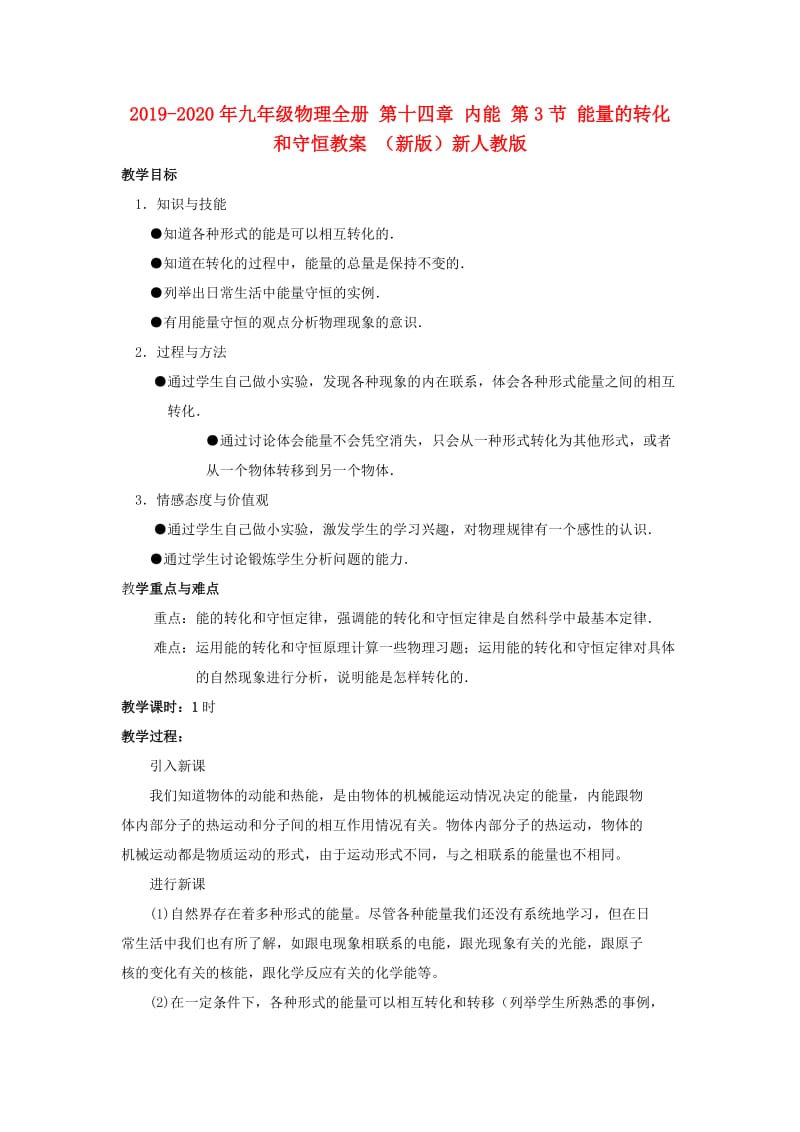 2019-2020年九年级物理全册 第十四章 内能 第3节 能量的转化和守恒教案 （新版）新人教版

教学目标

1．知识与技能

●知道各种形式的能是可以相互转化的．

●知道在转化的过程中，能量的总量是保持不变的．

●列举出日常生活中能量守恒的实例．

●有用能量守恒的观点分析物理现象的意识．

2．过程与方法

●通过学生自己做小实验，发现各种现象的内在联系，体会各种形式能量之间的相互转化．

●通过讨论体会能量不会凭空消失，只会从一种形式转化为其他形式，或者从一个物体转移到另一个物体．

3．情感态度与价值观

●通过学生自己做小实验，激发学生的学习兴趣，对物理规律有一个感性的认识．

●通过学生讨论锻炼学生分析问题的能力．

教学重点与难点

重点：能的转化和守恒定律，强调能的转化和守恒定律是自然科学中最基本定律．

难点：运用能的转化和守恒原理计算一些物理习题；运用能的转化和守恒定律对具体的自然现象进行分析，说明能是怎样转化的．

教学课时：1时

教学过程：

引入新课

我们知道物体的动能和热能，是由物体的机械能运动情况决定的能量，内能跟物体内部分子的热运动和分子间的相互作用情况有关。物体内部分子的热运动，物体的机械运动都是物质运动的形式，由于运动形式不同，与之相联系的能量也不相同。

进行新课

⑴自然界存在着多种形式的能量。尽管各种能量我们还没有系统地学习，但在日常生活中我们也有所了解，如跟电现象相联系的电能，跟光现象有关的光能，跟原子核的变化有关的核能，跟化学反应有关的化学能等。

⑵在一定条件下，各种形式的能量可以相互转化和转移（列举学生所熟悉的事例，